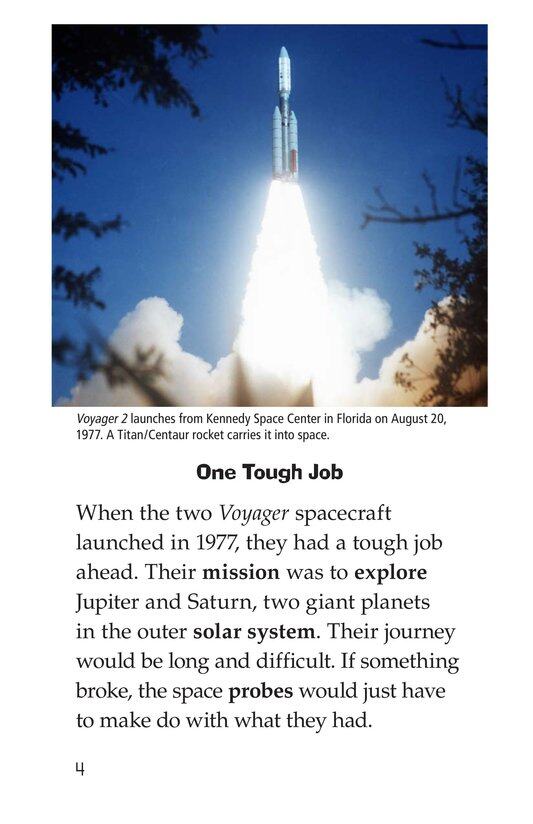 Voyager 2 launches from Kennedy Space Center in Florida on August 20, 1977. A Titan/Centaur rocket carries it into space.

One Tough Job

When the two Voyager spacecraft launched in 1977, they had a tough job ahead. Their mission was to explore Jupiter and Saturn, two giant planets in the outer solar system. Their journey would be long and difficult. If something broke, the space probes would just have to make do with what they had.

4